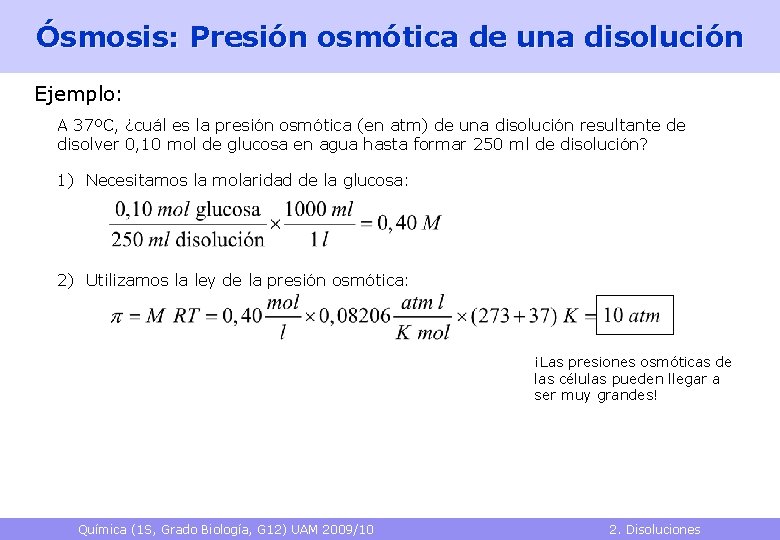 Ósmosis: Presión osmótica de una disolución

Ejemplo:

A 37ºC, ¿cuál es la presión osmótica (en atm) de una disolución resultante de disolver 0,10 mol de glucosa en agua hasta formar 250 ml de disolución?

1) Necesitamos la molaridad de la glucosa:

$\frac{0,10 \; mol \text{ glucosa}}{250 \; ml \text{ disolución}} \times \frac{1000 \; ml}{1 \; l} = 0,40 \; M$

2) Utilizamos la ley de la presión osmótica:

$\pi = M \; RT = 0,40 \frac{mol}{l} \times 0,08206 \frac{atm \; l}{K \; mol} \times (273+37) \; K = \boxed{10 \; atm}$

¡Las presiones osmóticas de las células pueden llegar a ser muy grandes!

Química (1S, Grado Biología, G12) UAM 2009/10

2. Disoluciones